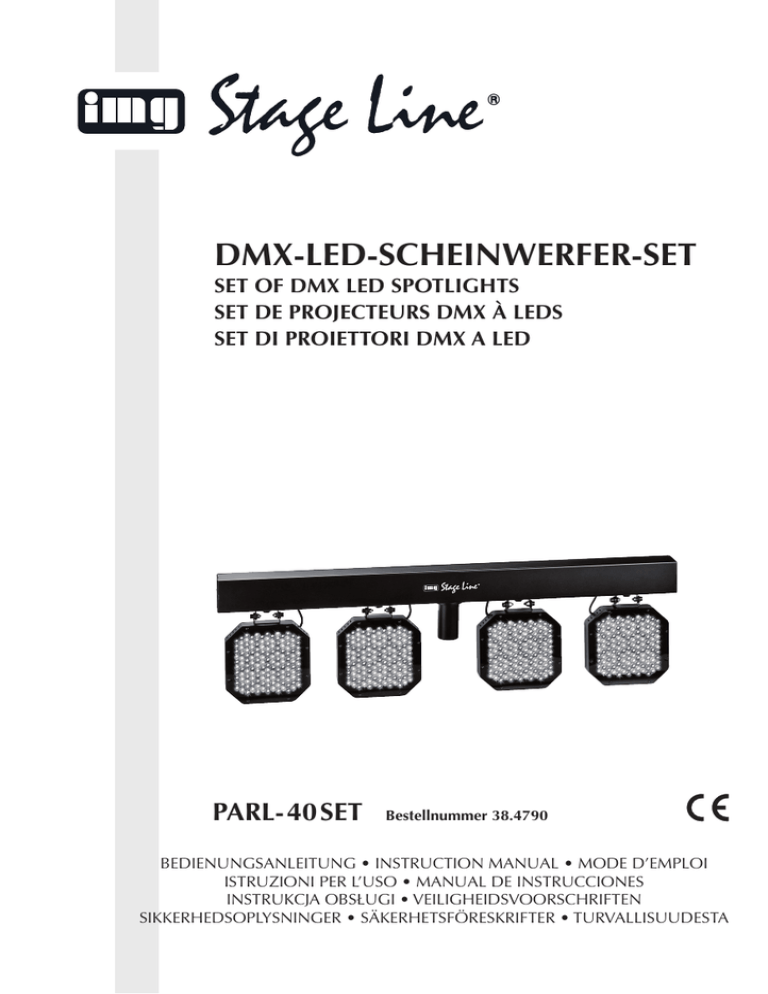 img Stage Line®

DMX-LED-SCHEINWERFER-SET
SET OF DMX LED SPOTLIGHTS
SET DE PROJECTEURS DMX À LEDS
SET DI PROIETTORI DMX A LED

img Stage Line

PARL-40SET Bestellnummer 38.4790

CE

BEDIENUNGSANLEITUNG • INSTRUCTION MANUAL • MODE D'EMPLOI
ISTRUZIONI PER L'USO • MANUAL DE INSTRUCCIONES
INSTRUKCJA OBSŁUGI • VEILIGHEIDSVOORSCHRIFTEN
SIKKERHEDSOPLYSNINGER • SÄKERHETSFÖRESKRIFTER • TURVALLISUUDESTA